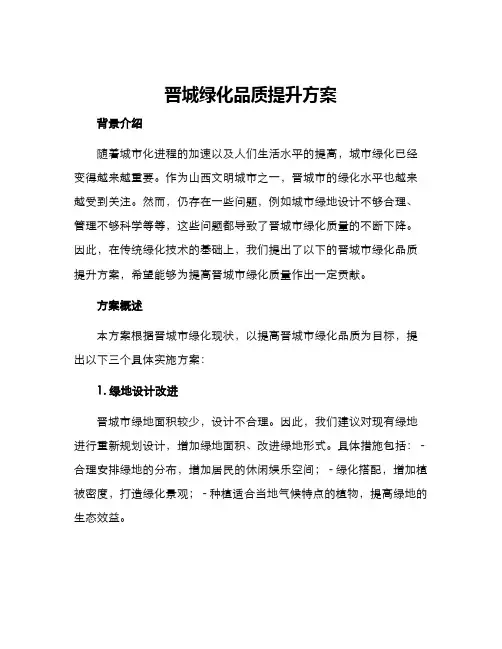 晋城绿化品质提升方案

背景介绍

随着城市化进程的加速以及人们生活水平的提高，城市绿化已经变得越来越重要。作为山西文明城市之一，晋城市的绿化水平也越来越受到关注。然而，仍存在一些问题，例如城市绿地设计不够合理、管理不够科学等等，这些问题都导致了晋城市绿化质量的不断下降。因此，在传统绿化技术的基础上，我们提出了以下的晋城市绿化品质提升方案，希望能够为提高晋城市绿化质量作出一定贡献。

方案概述

本方案根据晋城市绿化现状，以提高晋城市绿化品质为目标，提出以下三个具体实施方案：

1. 绿地设计改进

晋城市绿地面积较少，设计不合理。因此，我们建议对现有绿地进行重新规划设计，增加绿地面积、改进绿地形式。具体措施包括： - 合理安排绿地的分布，增加居民的休闲娱乐空间； - 绿化搭配，增加植被密度，打造绿化景观； - 种植适合当地气候特点的植物，提高绿地的生态效益。